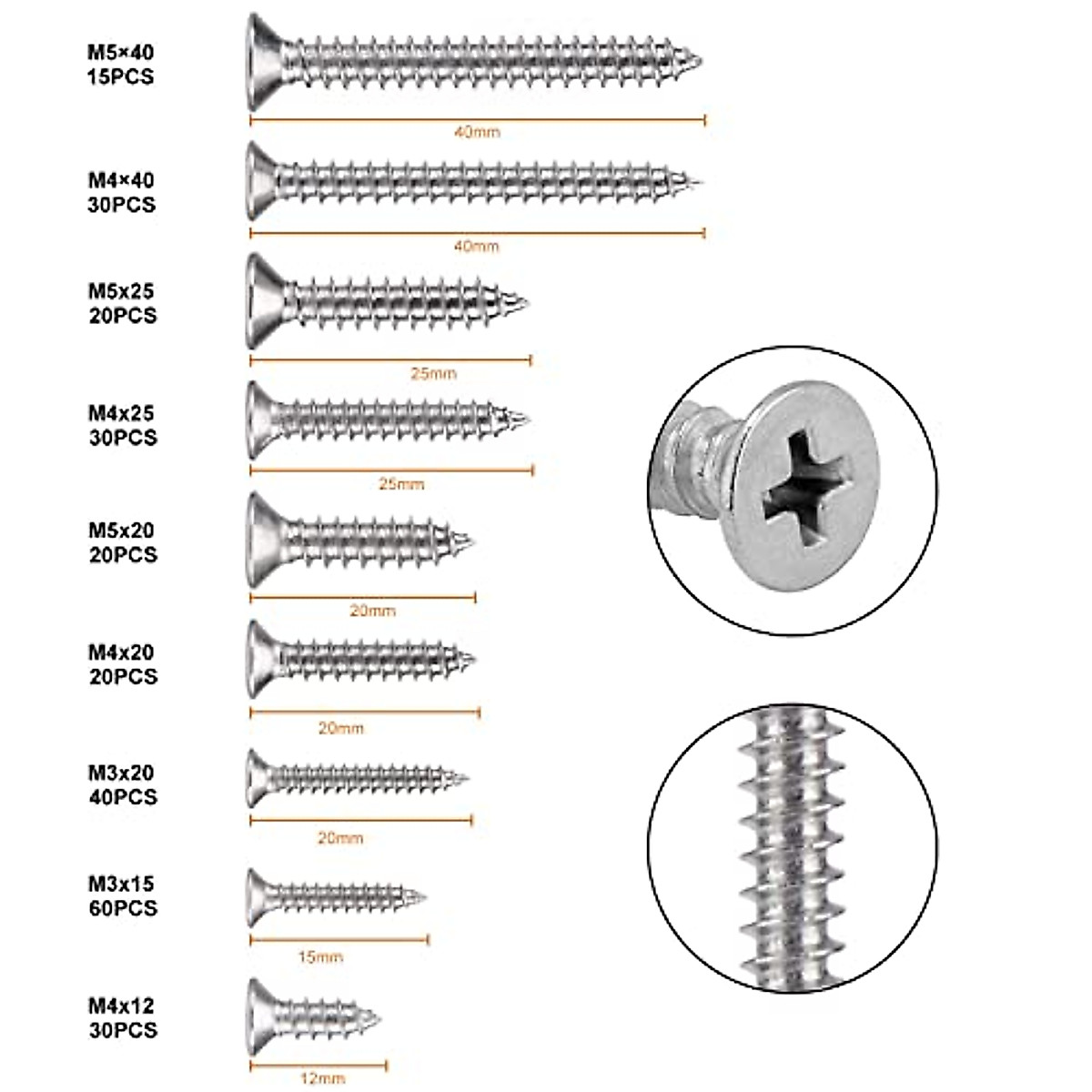 M5×40
15PCS

40mm

M4×40
30PCS

40mm

M5x25
20PCS

25mm

M4x25
30PCS

25mm

M5x20
20PCS

20mm

M4x20
20PCS

20mm

M3x20
40PCS

20mm

M3x15
60PCS

15mm

M4x12
30PCS

12mm